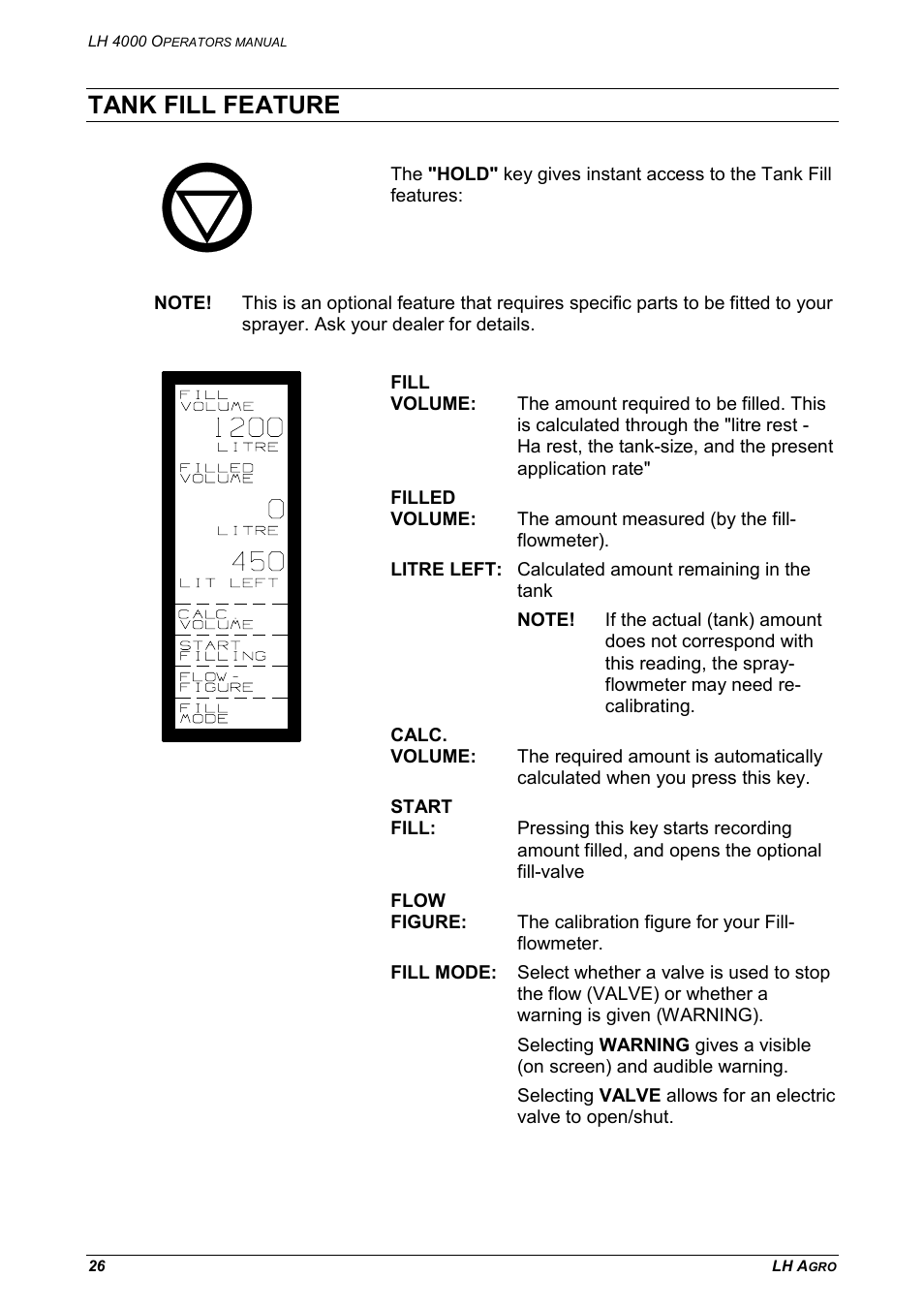 LH 4000 OPERATORS MANUAL

TANK FILL FEATURE

The "HOLD" key gives instant access to the Tank Fill features:

NOTE! This is an optional feature that requires specific parts to be fitted to your sprayer. Ask your dealer for details.

FILL
VOLUME
1200
LITRE
FILLED
VOLUME
0
LITRE
450
LIT LEFT
CALC
VOLUME
START
FILLING
FLOW -
FIGURE
FILL
MODE

FILL VOLUME: The amount required to be filled. This is calculated through the "litre rest - Ha rest, the tank-size, and the present application rate"

FILLED VOLUME: The amount measured (by the fill-flowmeter).

LITRE LEFT: Calculated amount remaining in the tank

NOTE! If the actual (tank) amount does not correspond with this reading, the spray-flowmeter may need re-calibrating.

CALC. VOLUME: The required amount is automatically calculated when you press this key.

START FILL: Pressing this key starts recording amount filled, and opens the optional fill-valve

FLOW FIGURE: The calibration figure for your Fill-flowmeter.

FILL MODE: Select whether a valve is used to stop the flow (VALVE) or whether a warning is given (WARNING).

Selecting WARNING gives a visible (on screen) and audible warning.

Selecting VALVE allows for an electric valve to open/shut.

26

LH AGRO